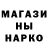 МАГАЗИ
НЫ
НАРКО